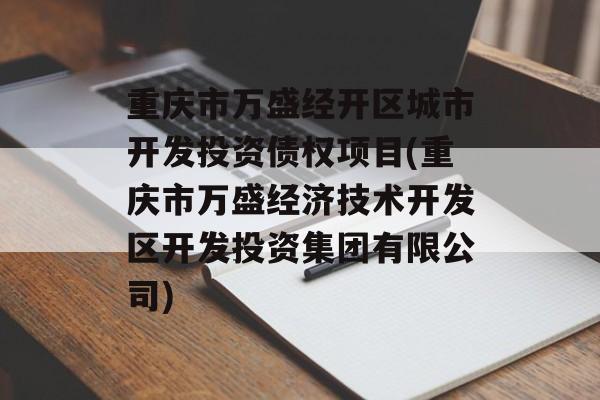 重庆市万盛经开区城市开发投资债权项目(重庆市万盛经济技术开发区开发投资集团有限公司)